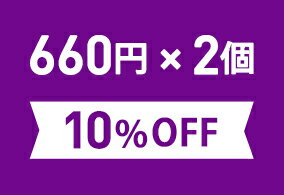 660円 × 2個

10%OFF